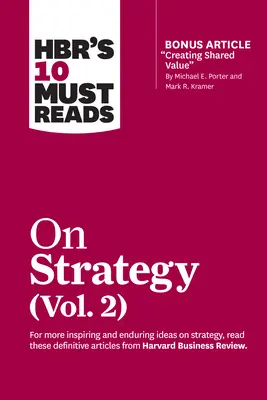 HBR'S 10 MUST READS

BONUS ARTICLE
"Creating Shared Value"
By Michael E. Porter and Mark R. Kramer

On Strategy (Vol. 2)

For more inspiring and enduring ideas on strategy, read these definitive articles from Harvard Business Review.